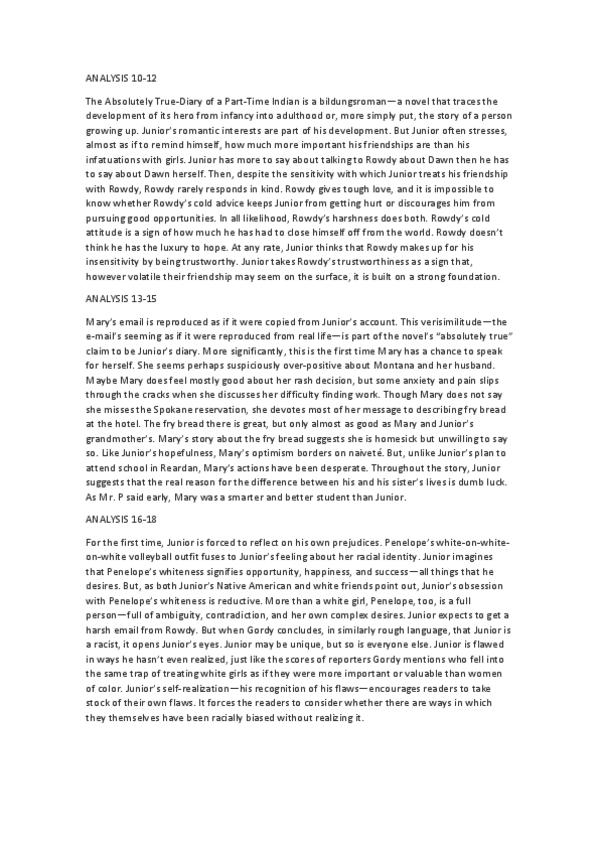 ANALYSIS 10-12

The Absolutely True-Diary of a Part-Time Indian is a bildungsroman—a novel that traces the development of its hero from infancy into adulthood or, more simply put, the story of a person growing up. Junior's romantic interests are part of his development. But Junior often stresses, almost as if to remind himself, how much more important his friendships are than his infatuations with girls. Junior has more to say about talking to Rowdy about Dawn then he has to say about Dawn herself. Then, despite the sensitivity with which Junior treats his friendship with Rowdy, Rowdy rarely responds in kind. Rowdy gives tough love, and it is impossible to know whether Rowdy's cold advice keeps Junior from getting hurt or discourages him from pursuing good opportunities. In all likelihood, Rowdy's harshness does both. Rowdy's cold attitude is a sign of how much he has had to close himself off from the world. Rowdy doesn't think he has the luxury to hope. At any rate, Junior thinks that Rowdy makes up for his insensitivity by being trustworthy. Junior takes Rowdy's trustworthiness as a sign that, however volatile their friendship may seem on the surface, it is built on a strong foundation.

ANALYSIS 13-15

Mary's email is reproduced as if it were copied from Junior's account. This verisimilitude—the e-mail's seeming as if it were reproduced from real life—is part of the novel's "absolutely true" claim to be Junior's diary. More significantly, this is the first time Mary has a chance to speak for herself. She seems perhaps suspiciously over-positive about Montana and her husband. Maybe Mary does feel mostly good about her rash decision, but some anxiety and pain slips through the cracks when she discusses her difficulty finding work. Though Mary does not say she misses the Spokane reservation, she devotes most of her message to describing fry bread at the hotel. The fry bread there is great, but only almost as good as Mary and Junior's grandmother's. Mary's story about the fry bread suggests she is homesick but unwilling to say so. Like Junior's hopefulness, Mary's optimism borders on naiveté. But, unlike Junior's plan to attend school in Reardan, Mary's actions have been desperate. Throughout the story, Junior suggests that the real reason for the difference between his and his sister's lives is dumb luck. As Mr. P said early, Mary was a smarter and better student than Junior.

ANALYSIS 16-18

For the first time, Junior is forced to reflect on his own prejudices. Penelope's white-on-white-on-white volleyball outfit fuses to Junior's feeling about her racial identity. Junior imagines that Penelope's whiteness signifies opportunity, happiness, and success—all things that he desires. But, as both Junior's Native American and white friends point out, Junior's obsession with Penelope's whiteness is reductive. More than a white girl, Penelope, too, is a full person—full of ambiguity, contradiction, and her own complex desires. Junior expects to get a harsh email from Rowdy. But when Gordy concludes, in similarly rough language, that Junior is a racist, it opens Junior's eyes. Junior may be unique, but so is everyone else. Junior is flawed in ways he hasn't even realized, just like the scores of reporters Gordy mentions who fell into the same trap of treating white girls as if they were more important or valuable than women of color. Junior's self-realization—his recognition of his flaws—encourages readers to take stock of their own flaws. It forces the readers to consider whether there are ways in which they themselves have been racially biased without realizing it.